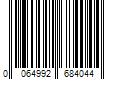 0 064992 684044